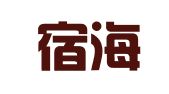 宿海